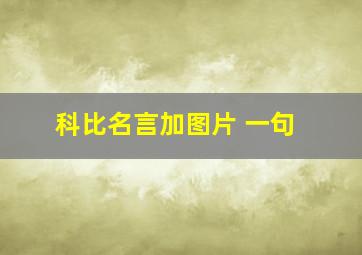 科比名言加图片 一句